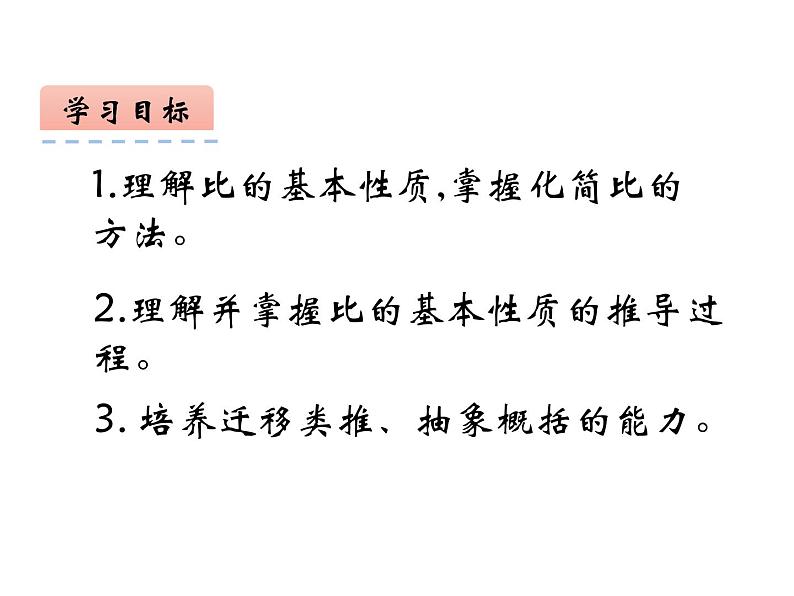 学习目标

1.理解比的基本性质,掌握化简比的方法。

2.理解并掌握比的基本性质的推导过程。

3. 培养迁移类推、抽象概括的能力。